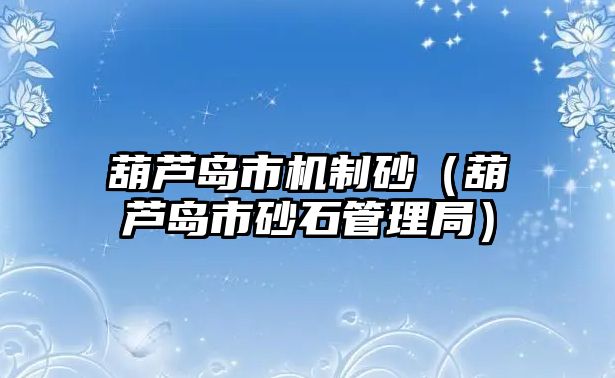 葫芦岛市机制砂（葫芦岛市砂石管理局）